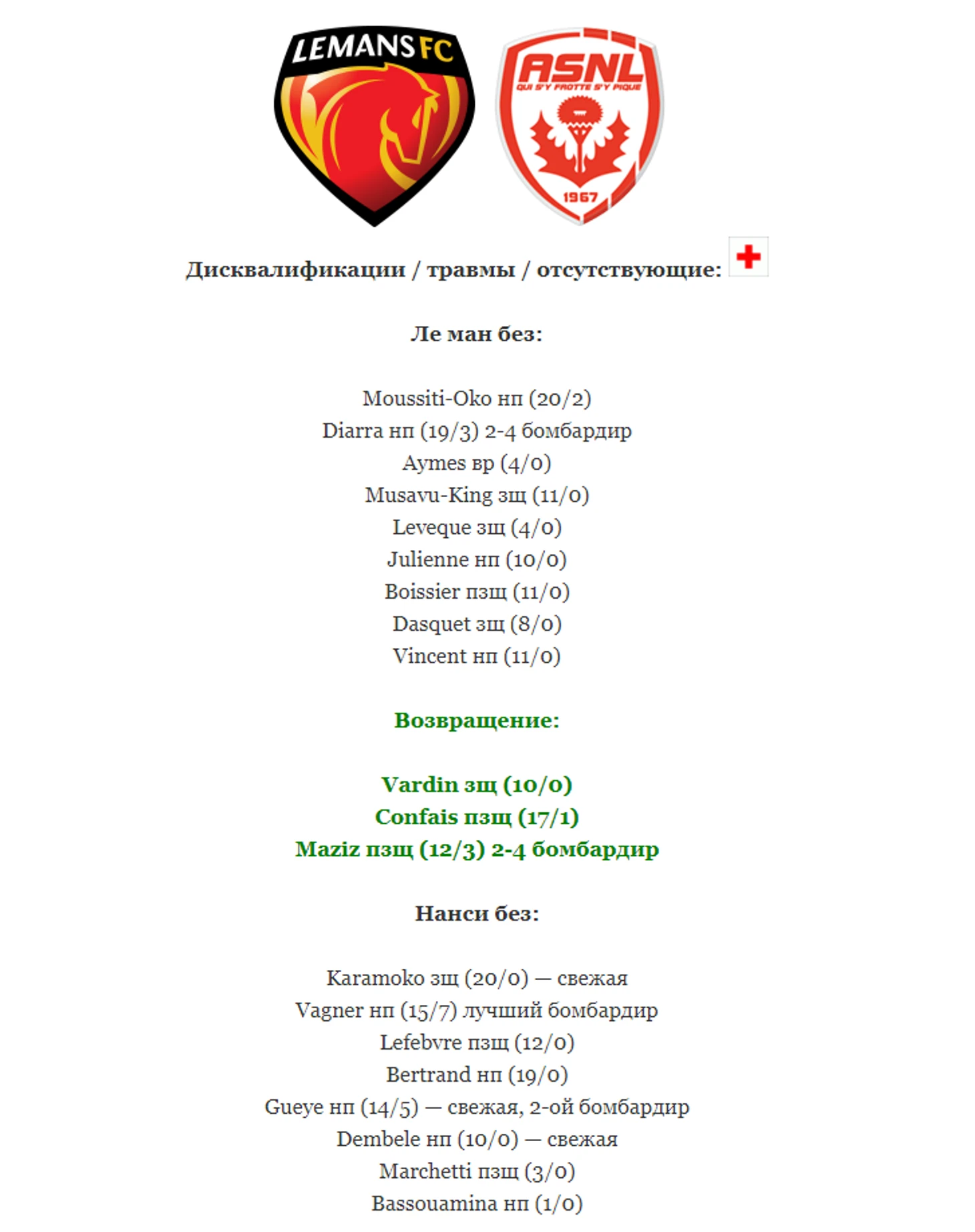 LEMANS FC

ASNL
QUI S'Y FROTTE S'Y PIQUE
1967

Дисквалификации / травмы / отсутствующие:

Ле ман без:

Moussiti-Oko нп (20/2)
Diarra нп (19/3) 2-4 бомбардир
Aymes вр (4/0)
Musavu-King зщ (11/0)
Leveque зщ (4/0)
Julienne нп (10/0)
Boissier пзщ (11/0)
Dasquet зщ (8/0)
Vincent нп (11/0)

Возвращение:

Vardin зщ (10/0)
Confais пзщ (17/1)
Maziz пзщ (12/3) 2-4 бомбардир

Нанси без:

Karamoko зщ (20/0) — свежая
Vagner нп (15/7) лучший бомбардир
Lefebvre пзщ (12/0)
Bertrand нп (19/0)
Gueye нп (14/5) — свежая, 2-ой бомбардир
Dembele нп (10/0) — свежая
Marchetti пзщ (3/0)
Bassouamina нп (1/0)